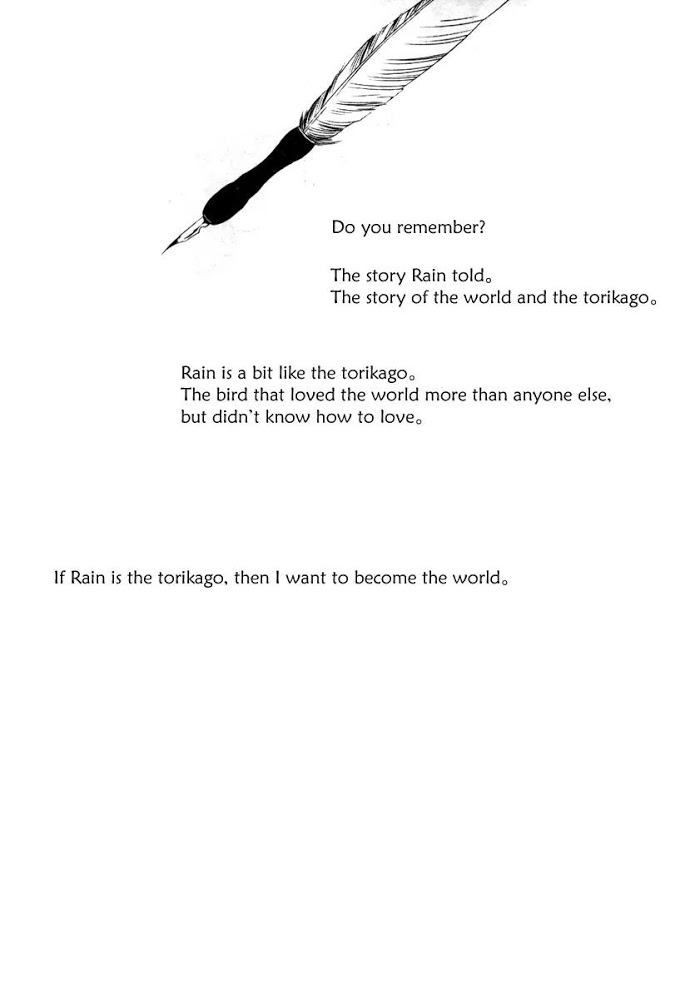 Do you remember?

The story Rain told。
The story of the world and the torikago。

Rain is a bit like the torikago。
The bird that loved the world more than anyone else,
but didn't know how to love。

If Rain is the torikago, then I want to become the world。